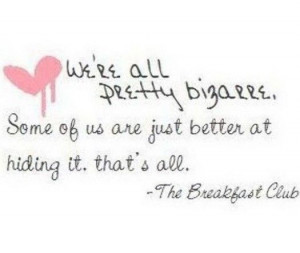 We're all pretty bizarre. Some of us are just better at hiding it. that's all.

-The Breakfast Club